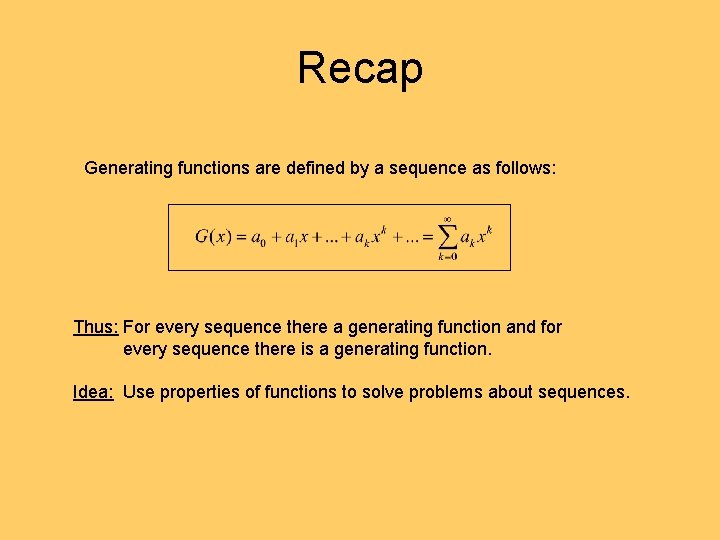 Recap

Generating functions are defined by a sequence as follows:

$G(x) = a_0 + a_1 x + ... + a_k x^k + ... = \sum_{k=0}^{\infty} a_k x^k$

Thus: For every sequence there a generating function and for every sequence there is a generating function.

Idea: Use properties of functions to solve problems about sequences.